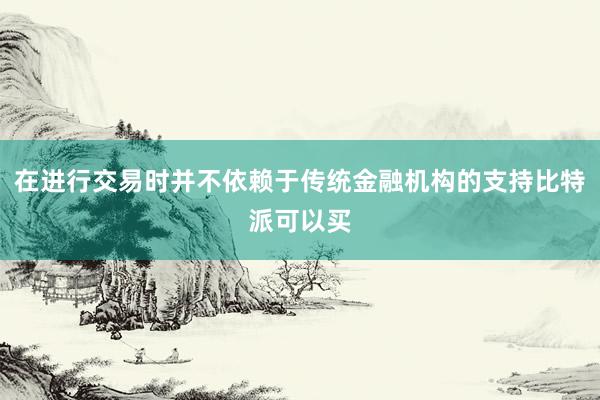 在进行交易时并不依赖于传统金融机构的支持比特派可以买